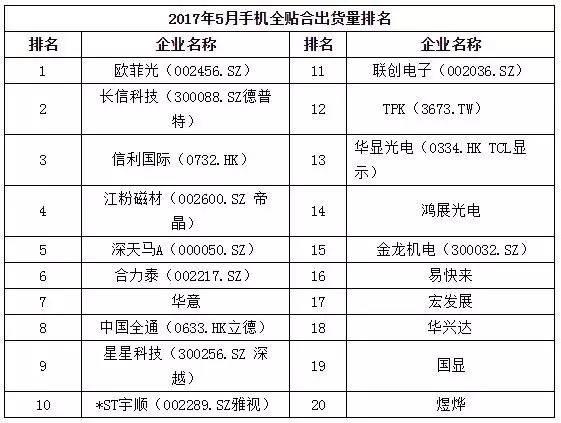 2017年5月手机全贴合出货量排名

| 排名 | 企业名称 | 排名 | 企业名称 |
|---|---|---|---|
| 1 | 欧菲光（002456.SZ） | 11 | 联创电子（002036.SZ） |
| 2 | 长信科技（300088.SZ德普特） | 12 | TPK（3673.TW） |
| 3 | 信利国际（0732.HK） | 13 | 华显光电（0334.HK TCL显示） |
| 4 | 江粉磁材（002600.SZ 帝晶） | 14 | 鸿展光电 |
| 5 | 深天马A（000050.SZ） | 15 | 金龙机电（300032.SZ） |
| 6 | 合力泰（002217.SZ） | 16 | 易快来 |
| 7 | 华意 | 17 | 宏发展 |
| 8 | 中国全通（0633.HK立德） | 18 | 华兴达 |
| 9 | 星星科技（300256.SZ 深越） | 19 | 国显 |
| 10 | *ST宇顺（002289.SZ雅视） | 20 | 煜烨 |